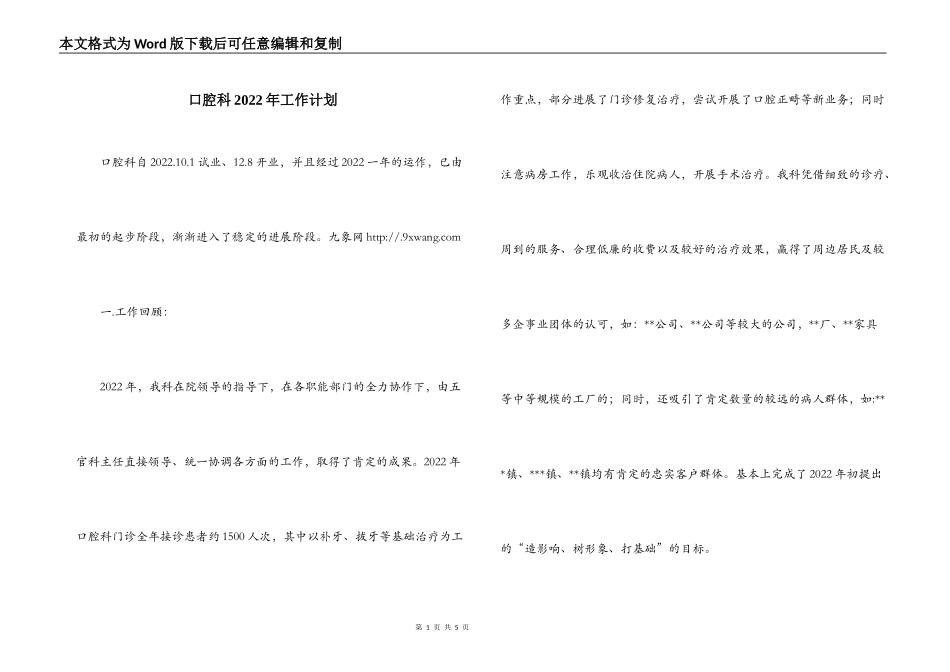 本文格式为Word版下载后可任意编辑和复制

口腔科2022年工作计划

口腔科自2022.10.1试业、12.8开业，并且经过2022一年的运作，已由最初的起步阶段，渐渐进入了稳定的进展阶段。九象网 http://.9xwang.com

一.工作回顾：

2022年，我科在院领导的指导下，在各职能部门的全力协作下，由五官科主任直接领导、统一协调各方面的工作，取得了肯定的成果。2022年口腔科门诊全年接诊患者约1500人次，其中以补牙、拔牙等基础治疗为工作重点，部分进展了门诊修复治疗，尝试开展了口腔正畸等新业务；同时注意病房工作，乐观收治住院病人，开展手术治疗。我科凭借细致的诊疗、周到的服务、合理低廉的收费以及较好的治疗效果，赢得了周边居民及较多企事业团体的认可，如：**公司、**公司等较大的公司，**厂、**家具等中等规模的工厂的；同时，还吸引了肯定数量的较远的病人群体，如:***镇、***镇、**镇均有肯定的忠实客户群体。基本上完成了2022年初提出的“造影响、树形象、打基础”的目标。

第 1 页 共 5 页